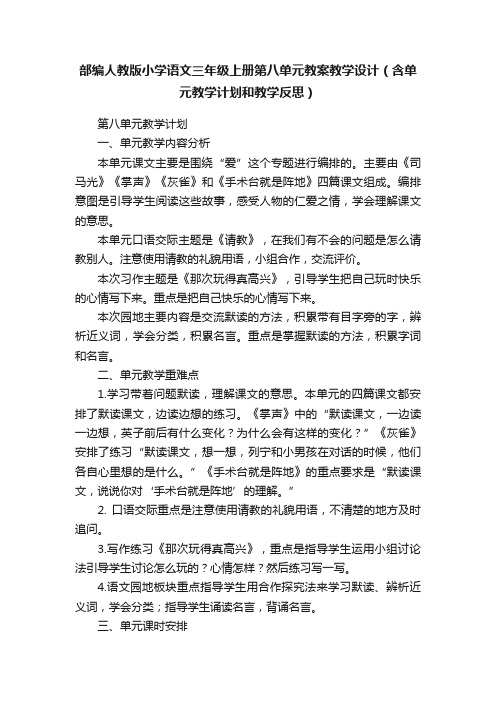 部编人教版小学语文三年级上册第八单元教案教学设计（含单元教学计划和教学反思）

第八单元教学计划

一、单元教学内容分析

本单元课文主要是围绕“爱”这个专题进行编排的。主要由《司马光》《掌声》《灰雀》和《手术台就是阵地》四篇课文组成。编排意图是引导学生阅读这些故事，感受人物的仁爱之情，学会理解课文的意思。

本单元口语交际主题是《请教》，在我们有不会的问题是怎么请教别人。注意使用请教的礼貌用语，小组合作，交流评价。

本次习作主题是《那次玩得真高兴》，引导学生把自己玩时快乐的心情写下来。重点是把自己快乐的心情写下来。

本次园地主要内容是交流默读的方法，积累带有目字旁的字，辨析近义词，学会分类，积累名言。重点是掌握默读的方法，积累字词和名言。

二、单元教学重难点

1.学习带着问题默读，理解课文的意思。本单元的四篇课文都安排了默读课文，边读边想的练习。《掌声》中的“默读课文，一边读一边想，英子前后有什么变化？为什么会有这样的变化？”《灰雀》安排了练习“默读课文，想一想，列宁和小男孩在对话的时候，他们各自心里想的是什么。”《手术台就是阵地》的重点要求是“默读课文，说说你对‘手术台就是阵地’的理解。”

2. 口语交际重点是注意使用请教的礼貌用语，不清楚的地方及时追问。

3.写作练习《那次玩得真高兴》，重点是指导学生运用小组讨论法引导学生讨论怎么玩的？心情怎样？然后练习写一写。

4.语文园地板块重点指导学生用合作探究法来学习默读、辨析近义词，学会分类；指导学生诵读名言，背诵名言。

三、单元课时安排